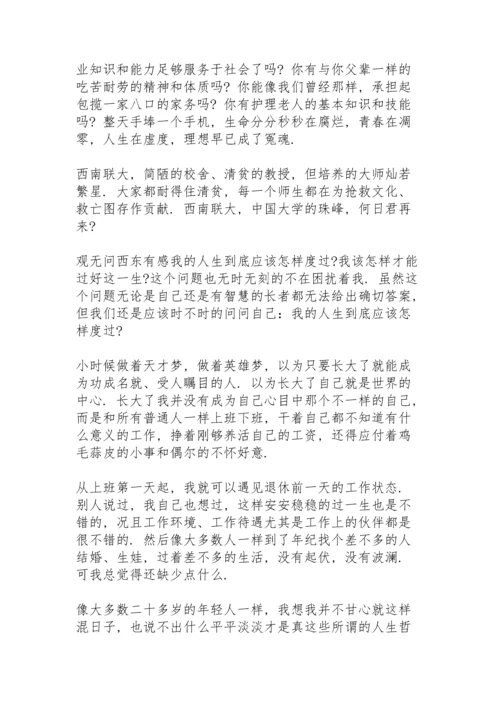 业知识和能力足够服务于社会了吗？你有与你父辈一样的吃苦耐劳的精神和体质吗？你能像我们曾经那样，承担起包揽一家八口的家务吗？你有护理老人的基本知识和技能吗？整天手捧一个手机，生命分分秒秒在腐烂，青春在凋零，人生在虚度，理想早已成了冤魂.

西南联大，简陋的校舍、清贫的教授，但培养的大师灿若繁星. 大家都耐得住清贫，每一个师生都在为抢救文化、救亡图存作贡献. 西南联大，中国大学的珠峰，何日君再来?

观无问西东有感我的人生到底应该怎样度过?我该怎样才能过好这一生?这个问题也无时无刻的不在困扰着我. 虽然这个问题无论是自己还是有智慧的长者都无法给出确切答案，但我们还是应该时不时的问问自己：我的人生到底应该怎样度过?

小时候做着天才梦，做着英雄梦，以为只要长大了就能成为功成名就、受人瞩目的人. 以为长大了自己就是世界的中心. 长大了我并没有成为自己心目中那个不一样的自己，而是和所有普通人一样上班下班，干着自己都不知道有什么意义的工作，挣着刚够养活自己的工资，还得应付着鸡毛蒜皮的小事和偶尔的不怀好意.

从上班第一天起，我就可以遇见退休前一天的工作状态. 别人说过，我自己也想过，这样安安稳稳的过一生也是不错的，况且工作环境、工作待遇尤其是工作上的伙伴都是很不错的. 然后像大多数人一样到了年纪找个差不多的人结婚、生娃，过着差不多的生活，没有起伏，没有波澜. 可我总觉得还缺少点什么.

像大多数二十多岁的年轻人一样，我想我并不甘心就这样混日子，也说不出什么平平淡淡才是真这些所谓的人生哲